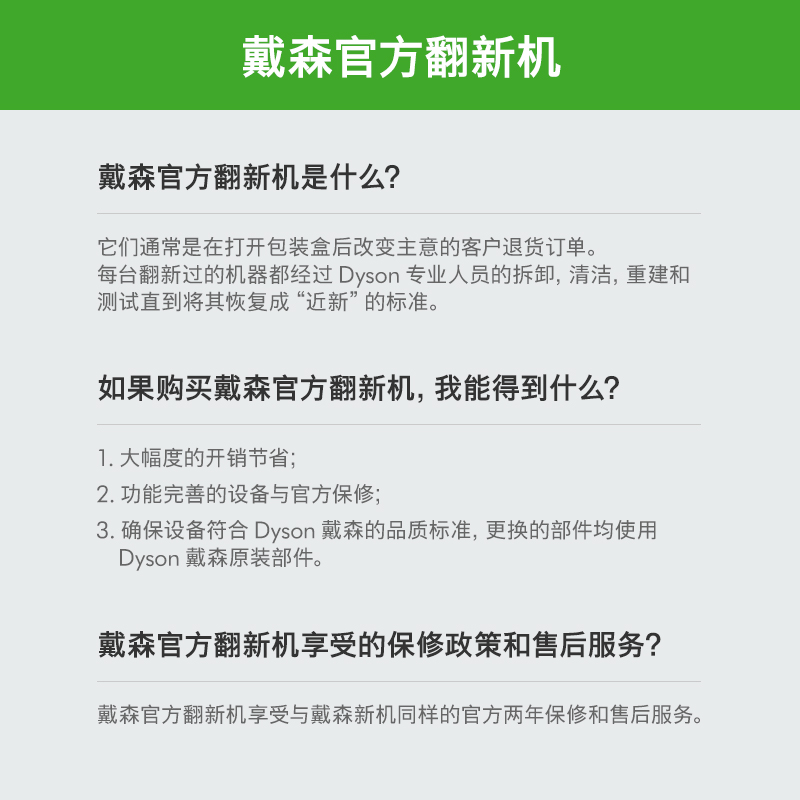 戴森官方翻新机

戴森官方翻新机是什么?

它们通常是在打开包装盒后改变主意的客户退货订单。
每台翻新过的机器都经过 Dyson 专业人员的拆卸, 清洁, 重建和测试直到将其恢复成“近新”的标准。

如果购买戴森官方翻新机, 我能得到什么?

1. 大幅度的开销节省;
2. 功能完善的设备与官方保修;
3. 确保设备符合 Dyson 戴森的品质标准, 更换的部件均使用 Dyson 戴森原装部件。

戴森官方翻新机享受的保修政策和售后服务?

戴森官方翻新机享受与戴森新机同样的官方两年保修和售后服务。